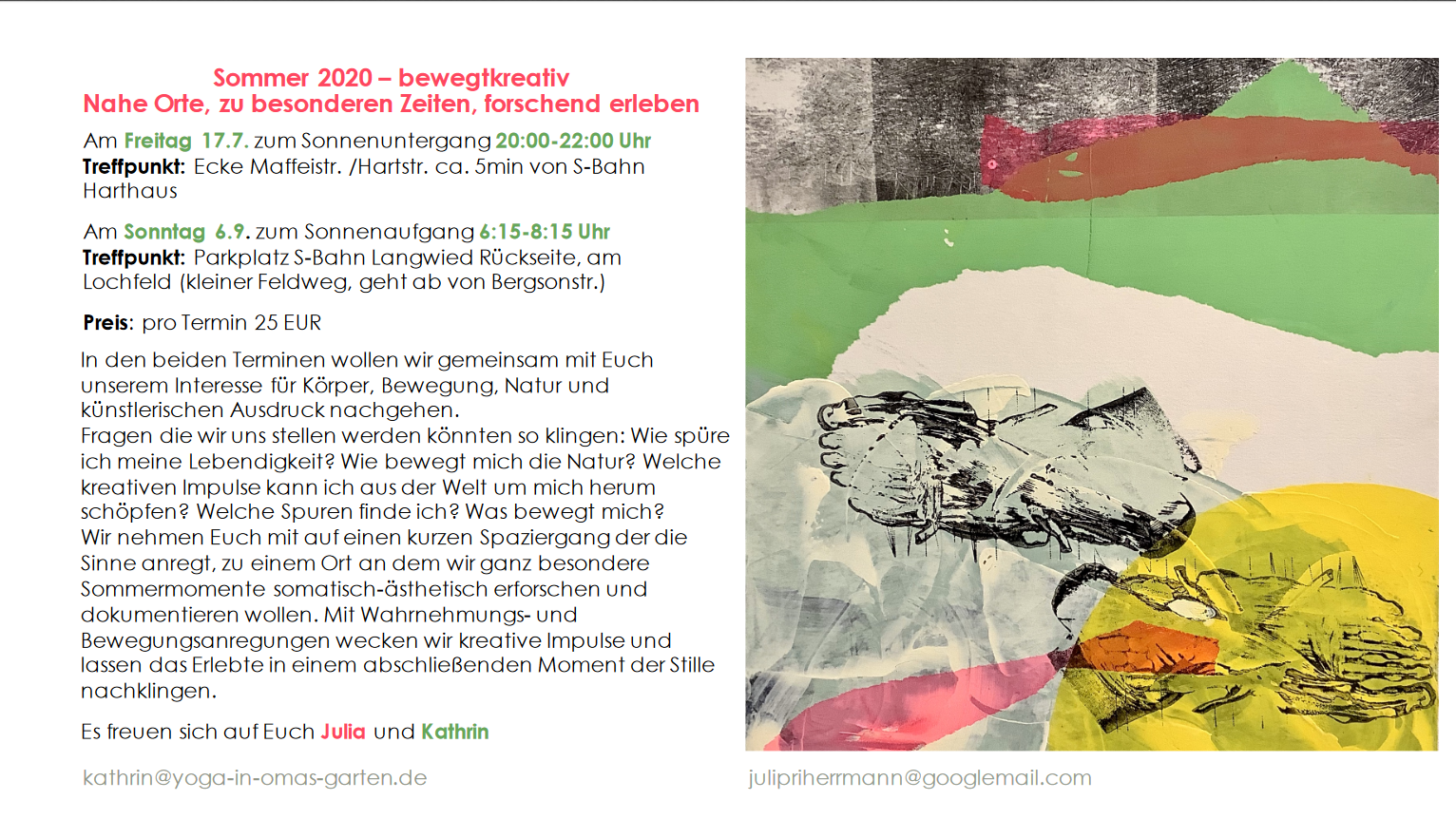 Sommer 2020 – bewegtkreativ
Nahe Orte, zu besonderen Zeiten, forschend erleben

Am Freitag 17.7. zum Sonnenuntergang 20:00-22:00 Uhr
Treffpunkt: Ecke Maffeistr. /Hartstr. ca. 5min von S-Bahn Harthaus

Am Sonntag 6.9. zum Sonnenaufgang 6:15-8:15 Uhr
Treffpunkt: Parkplatz S-Bahn Langwied Rückseite, am Lochfeld (kleiner Feldweg, geht ab von Bergsonstr.)

Preis: pro Termin 25 EUR

In den beiden Terminen wollen wir gemeinsam mit Euch unserem Interesse für Körper, Bewegung, Natur und künstlerischen Ausdruck nachgehen.
Fragen die wir uns stellen werden könnten so klingen: Wie spüre ich meine Lebendigkeit? Wie bewegt mich die Natur? Welche kreativen Impulse kann ich aus der Welt um mich herum schöpfen? Welche Spuren finde ich? Was bewegt mich?
Wir nehmen Euch mit auf einen kurzen Spaziergang der die Sinne anregt, zu einem Ort an dem wir ganz besondere Sommermomente somatisch-ästhetisch erforschen und dokumentieren wollen. Mit Wahrnehmungs- und Bewegungsanregungen wecken wir kreative Impulse und lassen das Erlebte in einem abschließenden Moment der Stille nachklingen.

Es freuen sich auf Euch Julia und Kathrin

kathrin@yoga-in-omas-garten.de

julipriherrmann@googlemail.com